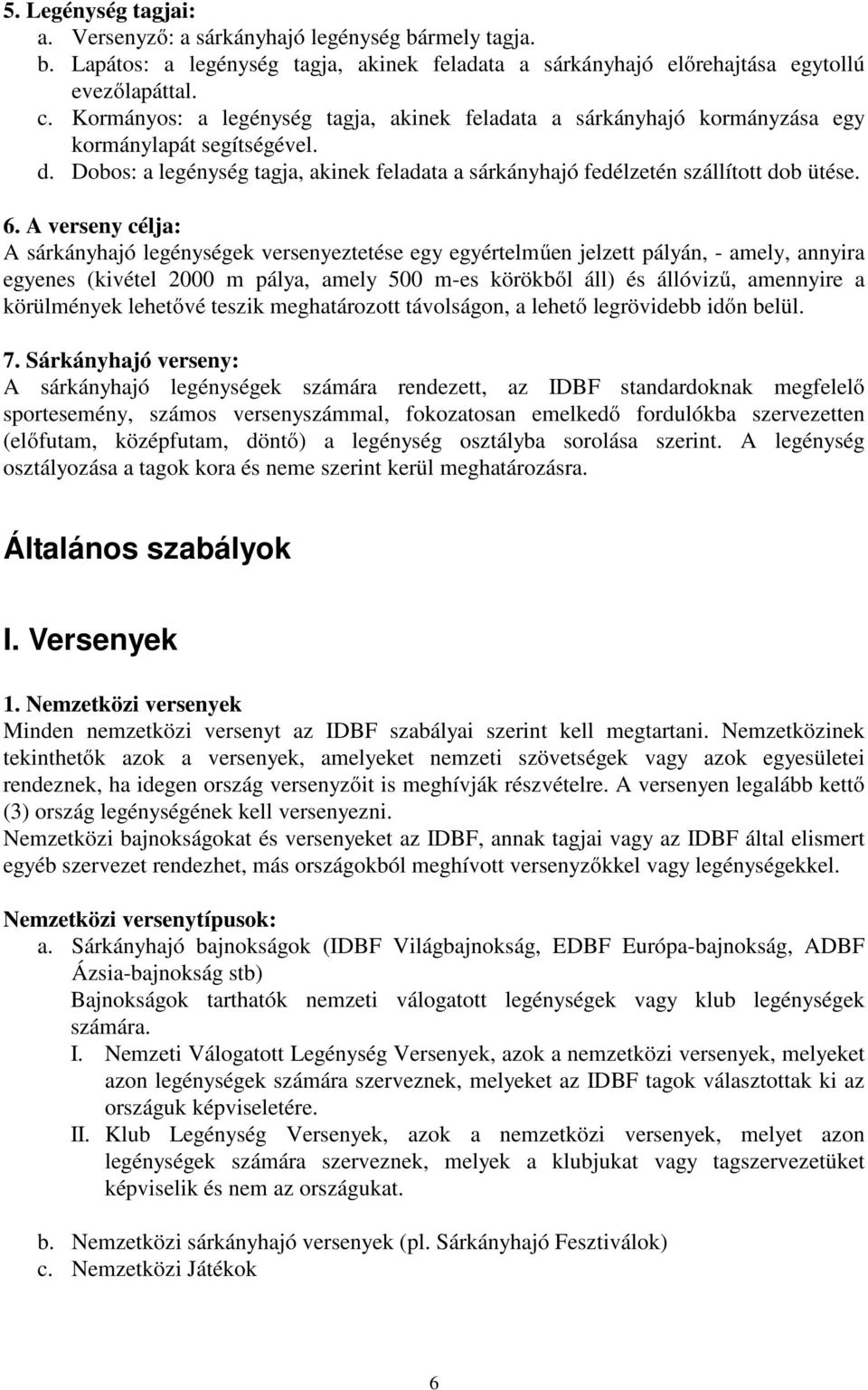 5. Legénység tagjai:
a. Versenyző: a sárkányhajó legénység bármely tagja.
b. Lapátos: a legénység tagja, akinek feladata a sárkányhajó előrehajtása egytollú evezőlapáttal.
c. Kormányos: a legénység tagja, akinek feladata a sárkányhajó kormányzása egy kormánylapát segítségével.
d. Dobos: a legénység tagja, akinek feladata a sárkányhajó fedélzetén szállított dob ütése.

6. A verseny célja:
A sárkányhajó legénységek versenyeztetése egy egyértelműen jelzett pályán, - amely, annyira egyenes (kivétel 2000 m pálya, amely 500 m-es körökből áll) és állóvizű, amennyire a körülmények lehetővé teszik meghatározott távolságon, a lehető legrövidebb időn belül.

7. Sárkányhajó verseny:
A sárkányhajó legénységek számára rendezett, az IDBF standardoknak megfelelő sportesemény, számos versenyszámmal, fokozatosan emelkedő fordulókba szervezetten (előfutam, középfutam, döntő) a legénység osztályba sorolása szerint. A legénység osztályozása a tagok kora és neme szerint kerül meghatározásra.

Általános szabályok

I. Versenyek

1. Nemzetközi versenyek
Minden nemzetközi versenyt az IDBF szabályai szerint kell megtartani. Nemzetközinek tekinthetők azok a versenyek, amelyeket nemzeti szövetségek vagy azok egyesületei rendeznek, ha idegen ország versenyzőit is meghívják részvételre. A versenyen legalább kettő (3) ország legénységének kell versenyezni.
Nemzetközi bajnokságokat és versenyeket az IDBF, annak tagjai vagy az IDBF által elismert egyéb szervezet rendezhet, más országokból meghívott versenyzőkkel vagy legénységekkel.

Nemzetközi versenytípusok:
a. Sárkányhajó bajnokságok (IDBF Világbajnokság, EDBF Európa-bajnokság, ADBF Ázsia-bajnokság stb)
Bajnokságok tarthatók nemzeti válogatott legénységek vagy klub legénységek számára.
I. Nemzeti Válogatott Legénység Versenyek, azok a nemzetközi versenyek, melyeket azon legénységek számára szerveznek, melyeket az IDBF tagok választottak ki az országuk képviseletére.
II. Klub Legénység Versenyek, azok a nemzetközi versenyek, melyet azon legénységek számára szerveznek, melyek a klubjukat vagy tagszervezetüket képviselik és nem az országukat.

b. Nemzetközi sárkányhajó versenyek (pl. Sárkányhajó Fesztiválok)
c. Nemzetközi Játékok

6